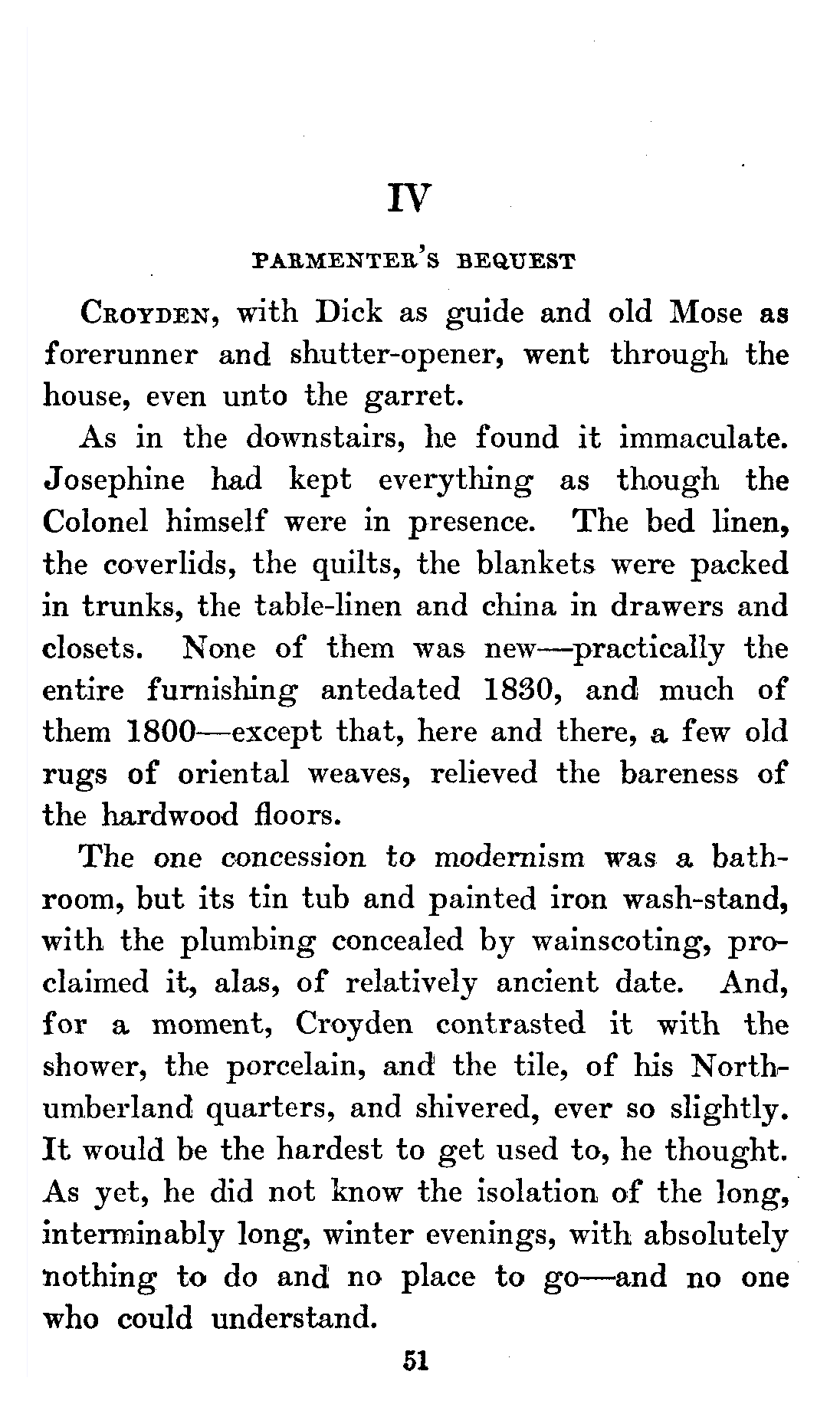 IV

PARMENTER'S BEQUEST

CROYDEN, with Dick as guide and old Mose as forerunner and shutter-opener, went through the house, even unto the garret.

As in the downstairs, he found it immaculate. Josephine had kept everything as though the Colonel himself were in presence. The bed linen, the coverlids, the quilts, the blankets were packed in trunks, the table-linen and china in drawers and closets. None of them was new—practically the entire furnishing antedated 1830, and much of them 1800—except that, here and there, a few old rugs of oriental weaves, relieved the bareness of the hardwood floors.

The one concession to modernism was a bathroom, but its tin tub and painted iron wash-stand, with the plumbing concealed by wainscoting, proclaimed it, alas, of relatively ancient date. And, for a moment, Croyden contrasted it with the shower, the porcelain, and the tile, of his Northumberland quarters, and shivered, ever so slightly. It would be the hardest to get used to, he thought. As yet, he did not know the isolation of the long, interminably long, winter evenings, with absolutely nothing to do and no place to go—and no one who could understand.

51